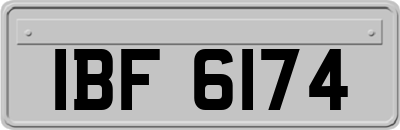 IBF 6174